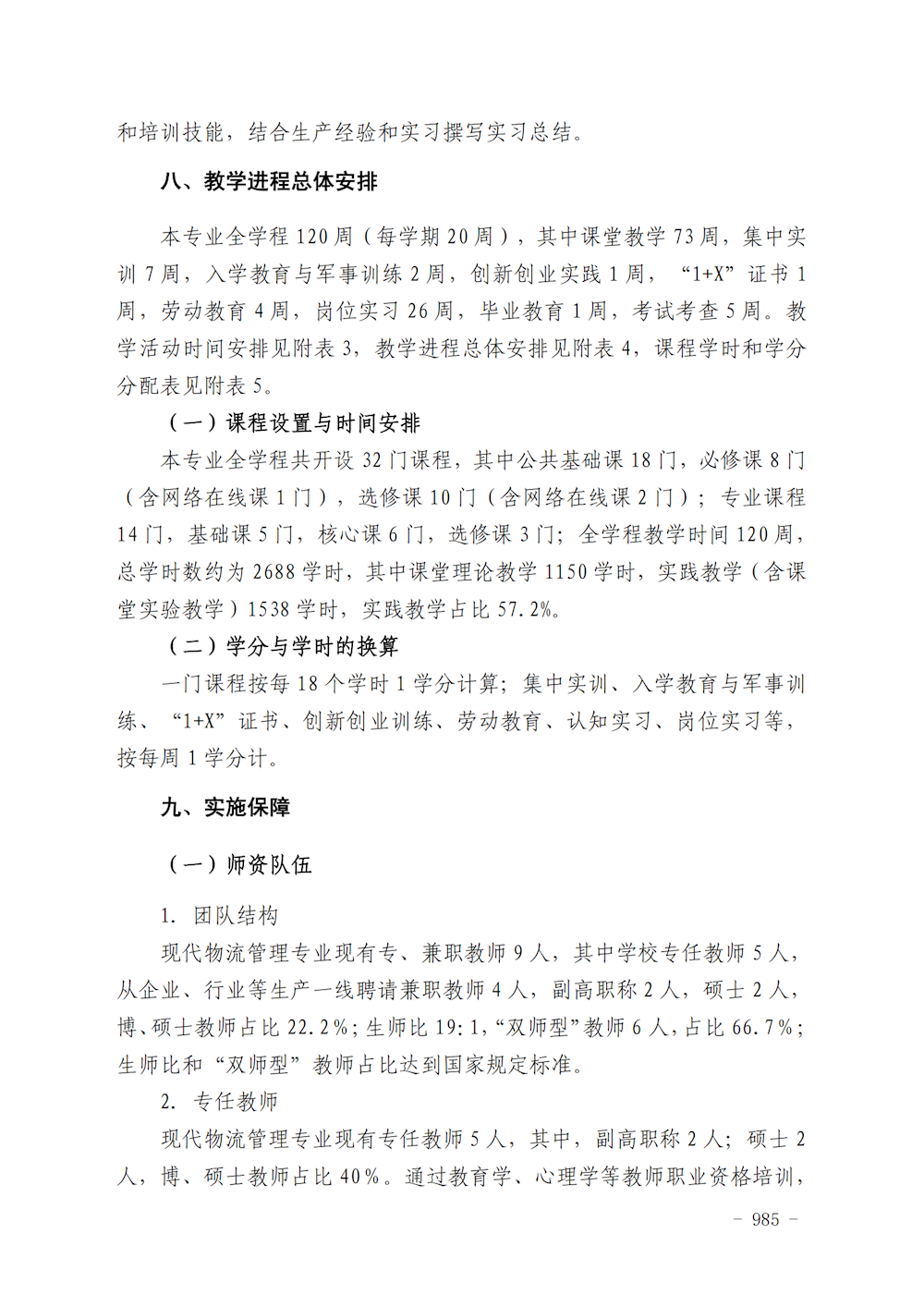 和培训技能，结合生产经验和实习撰写实习总结。

八、教学进程总体安排

本专业全学程 120 周（每学期 20 周），其中课堂教学 73 周，集中实训 7 周，入学教育与军事训练 2 周，创新创业实践 1 周，“1+X”证书 1 周，劳动教育 4 周，岗位实习 26 周，毕业教育 1 周，考试考查 5 周。教学活动时间安排见附表 3，教学进程总体安排见附表 4，课程学时和学分分配表见附表 5。

（一）课程设置与时间安排

本专业全学程共开设 32 门课程，其中公共基础课 18 门，必修课 8 门（含网络在线课 1 门），选修课 10 门（含网络在线课 2 门）；专业课程 14 门，基础课 5 门，核心课 6 门，选修课 3 门；全学程教学时间 120 周，总学时数约为 2688 学时，其中课堂理论教学 1150 学时，实践教学（含课堂实验教学）1538 学时，实践教学占比 57.2%。

（二）学分与学时的换算

一门课程按每 18 个学时 1 学分计算；集中实训、入学教育与军事训练、“1+X”证书、创新创业训练、劳动教育、认知实习、岗位实习等，按每周 1 学分计。

九、实施保障

（一）师资队伍

1. 团队结构

现代物流管理专业现有专、兼职教师 9 人，其中学校专任教师 5 人，从企业、行业等生产一线聘请兼职教师 4 人，副高职称 2 人，硕士 2 人，博、硕士教师占比 22.2%；生师比 19:1，“双师型”教师 6 人，占比 66.7%；生师比和“双师型”教师占比达到国家规定标准。

2. 专任教师

现代物流管理专业现有专任教师 5 人，其中，副高职称 2 人；硕士 2 人，博、硕士教师占比 40%。通过教育学、心理学等教师职业资格培训，

- 985 -